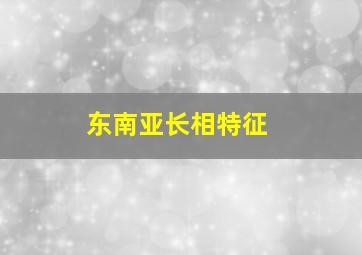 东南亚长相特征